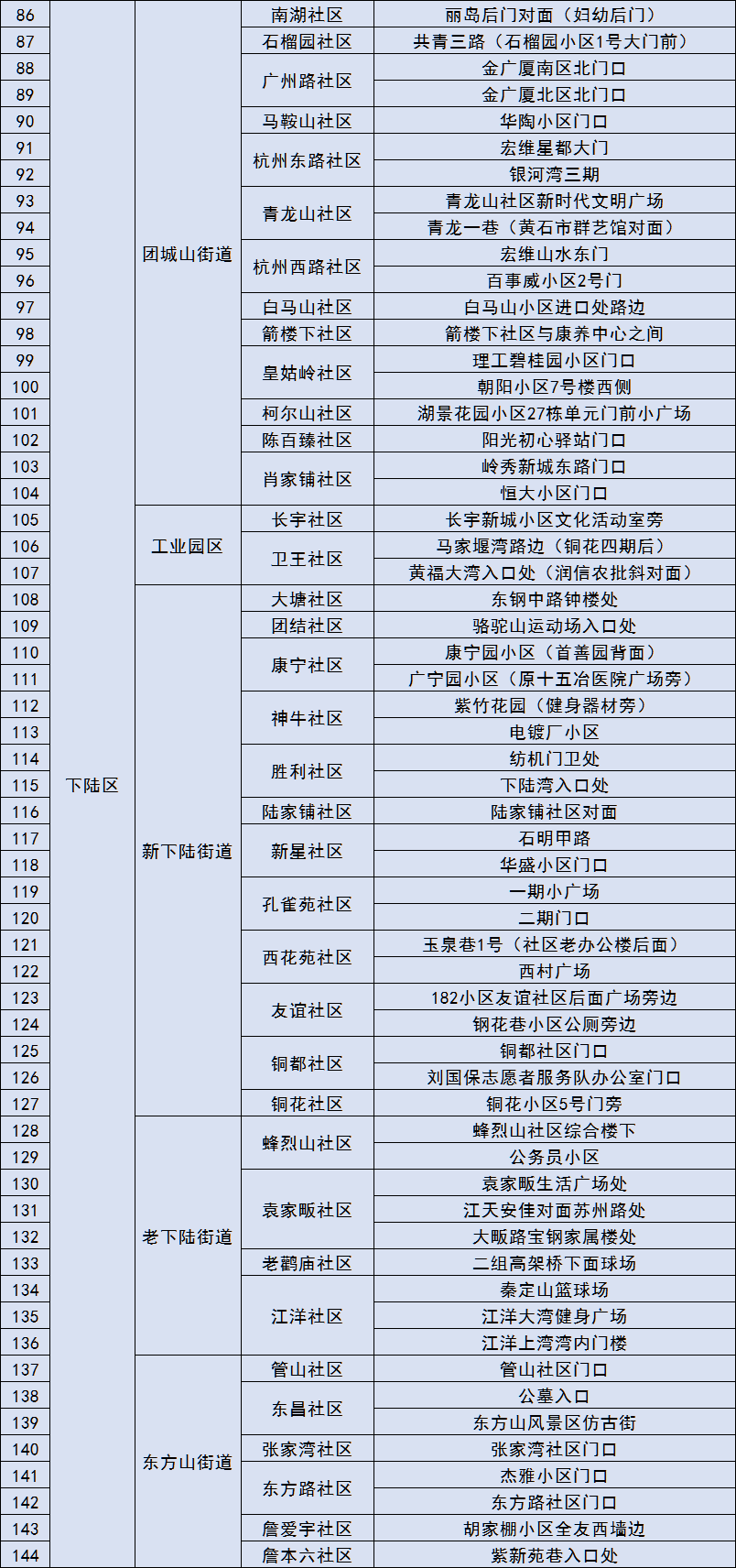 | 86 | 下陆区 | 团城山街道 | 南湖社区 | 丽岛后门对面（妇幼后门） |
|---|---|---|---|---|
| 87 | | | 石榴园社区 | 共青三路（石榴园小区1号大门前） |
| 88 | | | 广州路社区 | 金广厦南区北门口 |
| 89 | | | | 金广厦北区北门口 |
| 90 | | | 马鞍山社区 | 华陶小区门口 |
| 91 | | | 杭州东路社区 | 宏维星都大门 |
| 92 | | | | 银河湾三期 |
| 93 | | | 青龙山社区 | 青龙山社区新时代文明广场 |
| 94 | | | | 青龙一巷（黄石市群艺馆对面） |
| 95 | | | 杭州西路社区 | 宏维山水东门 |
| 96 | | | | 百事威小区2号门 |
| 97 | | | 白马山社区 | 白马山小区进口处路边 |
| 98 | | | 箭楼下社区 | 箭楼下社区与康养中心之间 |
| 99 | | | 皇姑岭社区 | 理工碧桂园小区门口 |
| 100 | | | | 朝阳小区7号楼西侧 |
| 101 | | | 柯尔山社区 | 湖景花园小区27栋单元门前小广场 |
| 102 | | | 陈百臻社区 | 阳光初心驿站门口 |
| 103 | | | 肖家铺社区 | 岭秀新城东路门口 |
| 104 | | | | 恒大小区门口 |
| 105 | | 工业园区 | 长宇社区 | 长宇新城小区文化活动室旁 |
| 106 | | | 卫王社区 | 马家堰湾路边（铜花四期后） |
| 107 | | | | 黄福大湾入口处（润信农批斜对面） |
| 108 | | 新下陆街道 | 大塘社区 | 东钢中路钟楼处 |
| 109 | | | 团结社区 | 骆驼山运动场入口处 |
| 110 | | | 康宁社区 | 康宁园小区（首善园背面） |
| 111 | | | | 广宁园小区（原十五冶医院广场旁） |
| 112 | | | 神牛社区 | 紫竹花园（健身器材旁） |
| 113 | | | | 电镀厂小区 |
| 114 | | | 胜利社区 | 纺机门卫处 |
| 115 | | | | 下陆湾入口处 |
| 116 | | | 陆家铺社区 | 陆家铺社区对面 |
| 117 | | | 新星社区 | 石明甲路 |
| 118 | | | | 华盛小区门口 |
| 119 | | | 孔雀苑社区 | 一期小广场 |
| 120 | | | | 二期门口 |
| 121 | | | 西花苑社区 | 玉泉巷1号（社区老办公楼后面） |
| 122 | | | | 西村广场 |
| 123 | | | 友谊社区 | 182小区友谊社区后面广场旁边 |
| 124 | | | | 钢花巷小区公厕旁边 |
| 125 | | | 铜都社区 | 铜都社区门口 |
| 126 | | | | 刘国保志愿者服务队办公室门口 |
| 127 | | | 铜花社区 | 铜花小区5号门旁 |
| 128 | | 老下陆街道 | 蜂烈山社区 | 蜂烈山社区综合楼下 |
| 129 | | | | 公务员小区 |
| 130 | | | 袁家畈社区 | 袁家畈生活广场处 |
| 131 | | | | 江天安佳对面苏州路处 |
| 132 | | | | 大畈路宝钢家属楼处 |
| 133 | | | 老鹳庙社区 | 二组高架桥下面球场 |
| 134 | | | 江洋社区 | 秦定山篮球场 |
| 135 | | | | 江洋大湾健身广场 |
| 136 | | | | 江洋上湾湾内门楼 |
| 137 | | 东方山街道 | 管山社区 | 管山社区门口 |
| 138 | | | 东昌社区 | 公墓入口 |
| 139 | | | | 东方山风景区仿古街 |
| 140 | | | 张家湾社区 | 张家湾社区门口 |
| 141 | | | 东方路社区 | 杰雅小区门口 |
| 142 | | | | 东方路社区门口 |
| 143 | | | 詹爱宇社区 | 胡家棚小区全友西墙边 |
| 144 | | | 詹本六社区 | 紫新苑巷入口处 |